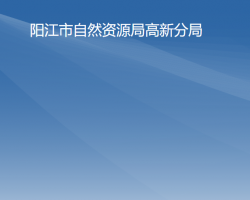 阳江市自然资源局高新分局